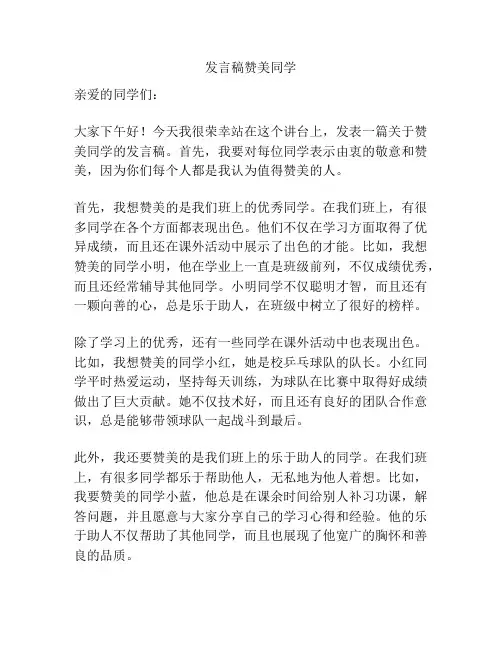 发言稿赞美同学

亲爱的同学们：

大家下午好！今天我很荣幸站在这个讲台上，发表一篇关于赞美同学的发言稿。首先，我要对每位同学表示由衷的敬意和赞美，因为你们每个人都是我认为值得赞美的人。

首先，我想赞美的是我们班上的优秀同学。在我们班上，有很多同学在各个方面都表现出色。他们不仅在学习方面取得了优异成绩，而且还在课外活动中展示了出色的才能。比如，我想赞美的同学小明，他在学业上一直是班级前列，不仅成绩优秀，而且还经常辅导其他同学。小明同学不仅聪明才智，而且还有一颗向善的心，总是乐于助人，在班级中树立了很好的榜样。

除了学习上的优秀，还有一些同学在课外活动中也表现出色。比如，我想赞美的同学小红，她是校乒乓球队的队长。小红同学平时热爱运动，坚持每天训练，为球队在比赛中取得好成绩做出了巨大贡献。她不仅技术好，而且还有良好的团队合作意识，总是能够带领球队一起战斗到最后。

此外，我还要赞美的是我们班上的乐于助人的同学。在我们班上，有很多同学都乐于帮助他人，无私地为他人着想。比如，我要赞美的同学小蓝，他总是在课余时间给别人补习功课，解答问题，并且愿意与大家分享自己的学习心得和经验。他的乐于助人不仅帮助了其他同学，而且也展现了他宽广的胸怀和善良的品质。